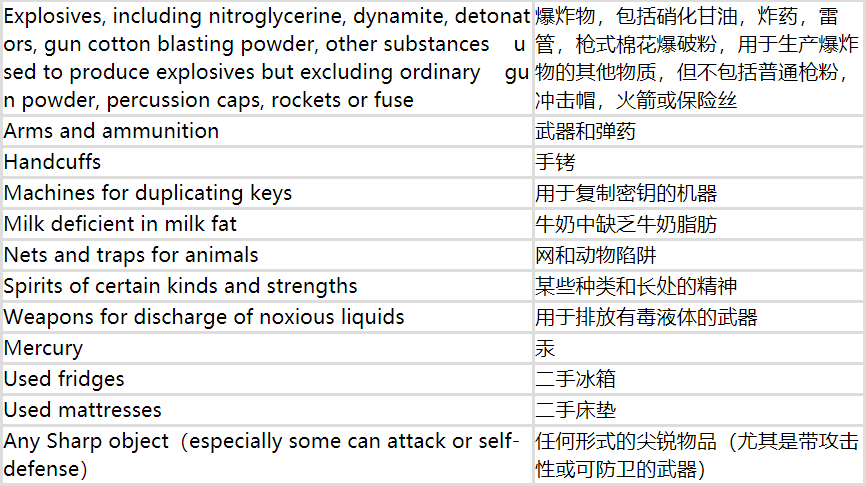 | Explosives, including nitroglycerine, dynamite, detonators, gun cotton blasting powder, other substances used to produce explosives but excluding ordinary gun powder, percussion caps, rockets or fuse | 爆炸物，包括硝化甘油，炸药，雷管，枪式棉花爆破粉，用于生产爆炸物的其他物质，但不包括普通枪粉，冲击帽，火箭或保险丝 |
|---|---|
| Arms and ammunition | 武器和弹药 |
| Handcuffs | 手铐 |
| Machines for duplicating keys | 用于复制密钥的机器 |
| Milk deficient in milk fat | 牛奶中缺乏牛奶脂肪 |
| Nets and traps for animals | 网和动物陷阱 |
| Spirits of certain kinds and strengths | 某些种类和长处的精神 |
| Weapons for discharge of noxious liquids | 用于排放有毒液体的武器 |
| Mercury | 汞 |
| Used fridges | 二手冰箱 |
| Used mattresses | 二手床垫 |
| Any Sharp object（especially some can attack or self-defense） | 任何形式的尖锐物品（尤其是带攻击性或可防卫的武器） |